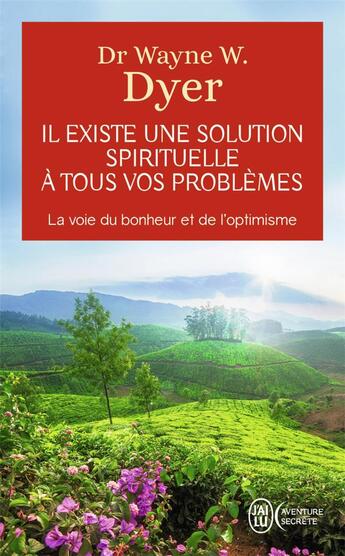 Dr Wayne W.
Dyer

IL EXISTE UNE SOLUTION SPIRITUELLE À TOUS VOS PROBLÈMES

La voie du bonheur et de l'optimisme

J'AI LU

AVENTURE SECRÈTE